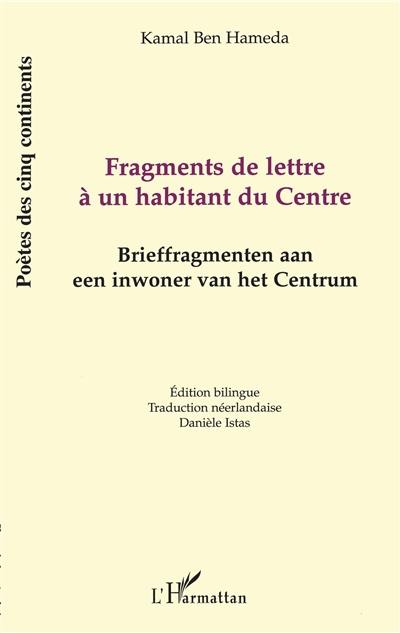 Poètes des cinq continents

Kamal Ben Hameda

Fragments de lettre à un habitant du Centre

Brieffragmenten aan een inwoner van het Centrum

Édition bilingue
Traduction néerlandaise
Danièle Istas

L'Harmattan